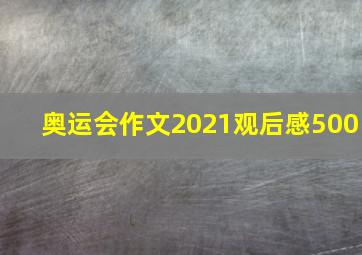 奥运会作文2021观后感500